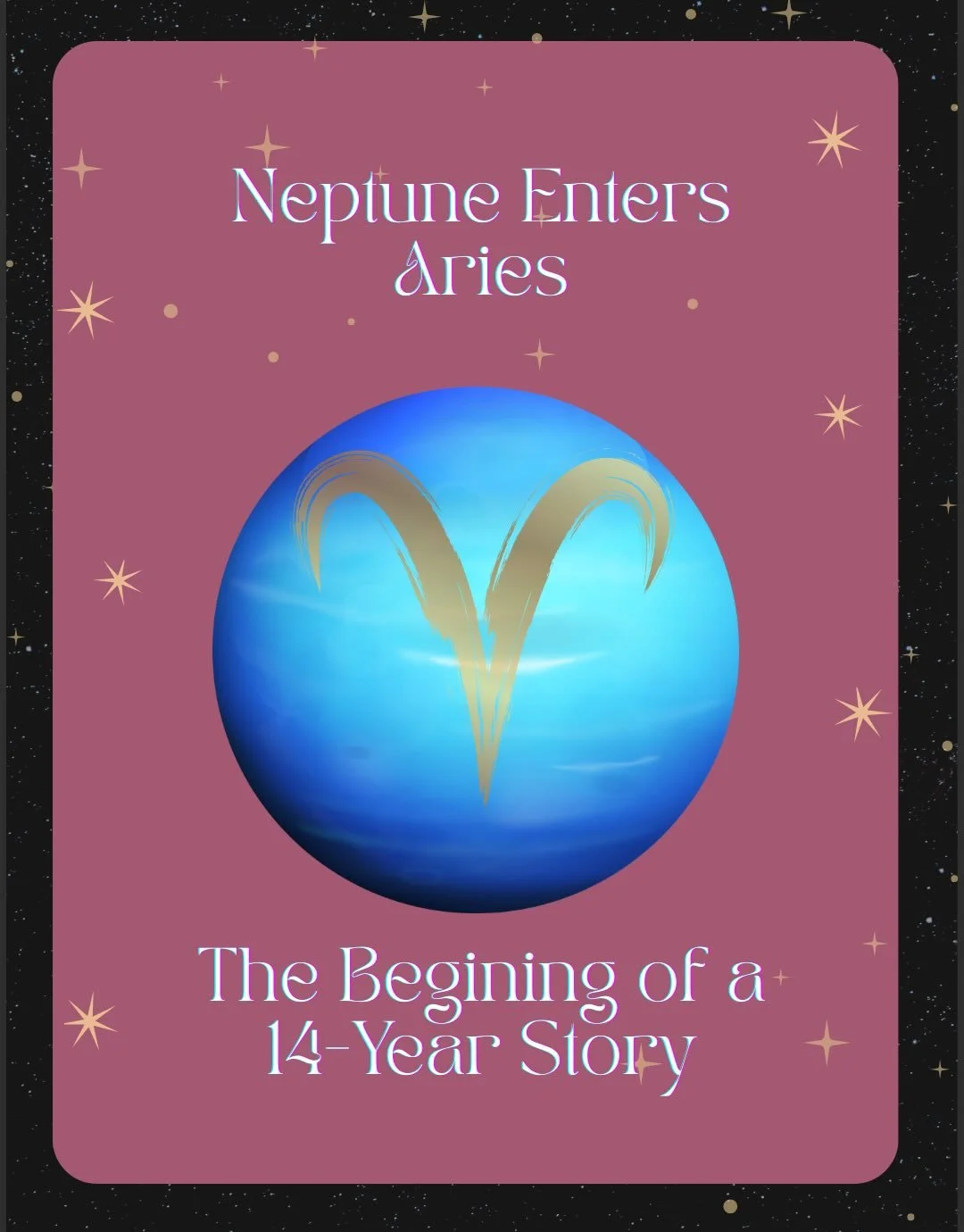 Neptune Enters Aries

The Begining of a 14-Year Story